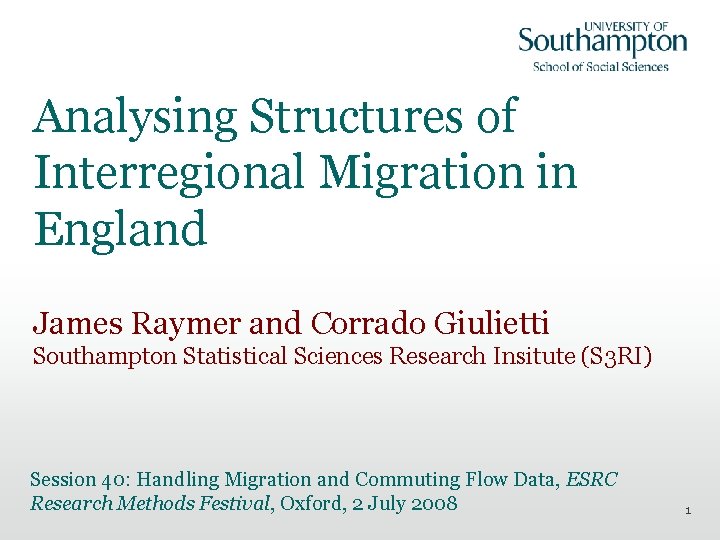 UNIVERSITY OF
Southampton
School of Social Sciences

Analysing Structures of Interregional Migration in England

James Raymer and Corrado Giulietti
Southampton Statistical Sciences Research Insitute (S3RI)

Session 40: Handling Migration and Commuting Flow Data, ESRC Research Methods Festival, Oxford, 2 July 2008

1